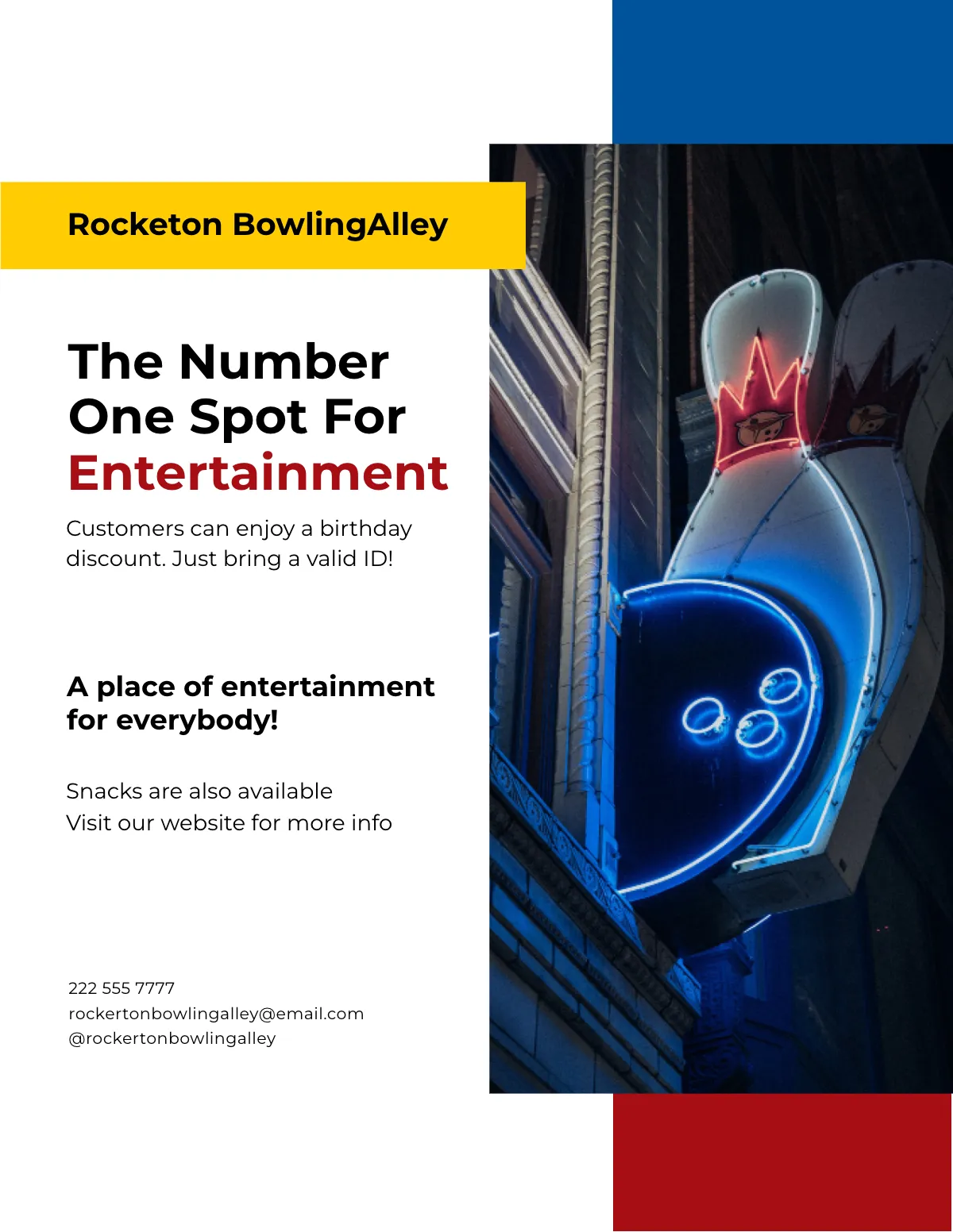 Rocketon BowlingAlley

The Number One Spot For Entertainment

Customers can enjoy a birthday discount. Just bring a valid ID!

A place of entertainment for everybody!

Snacks are also available
Visit our website for more info

222 555 7777
rockertonbowlingalley@email.com
@rockertonbowlingalley